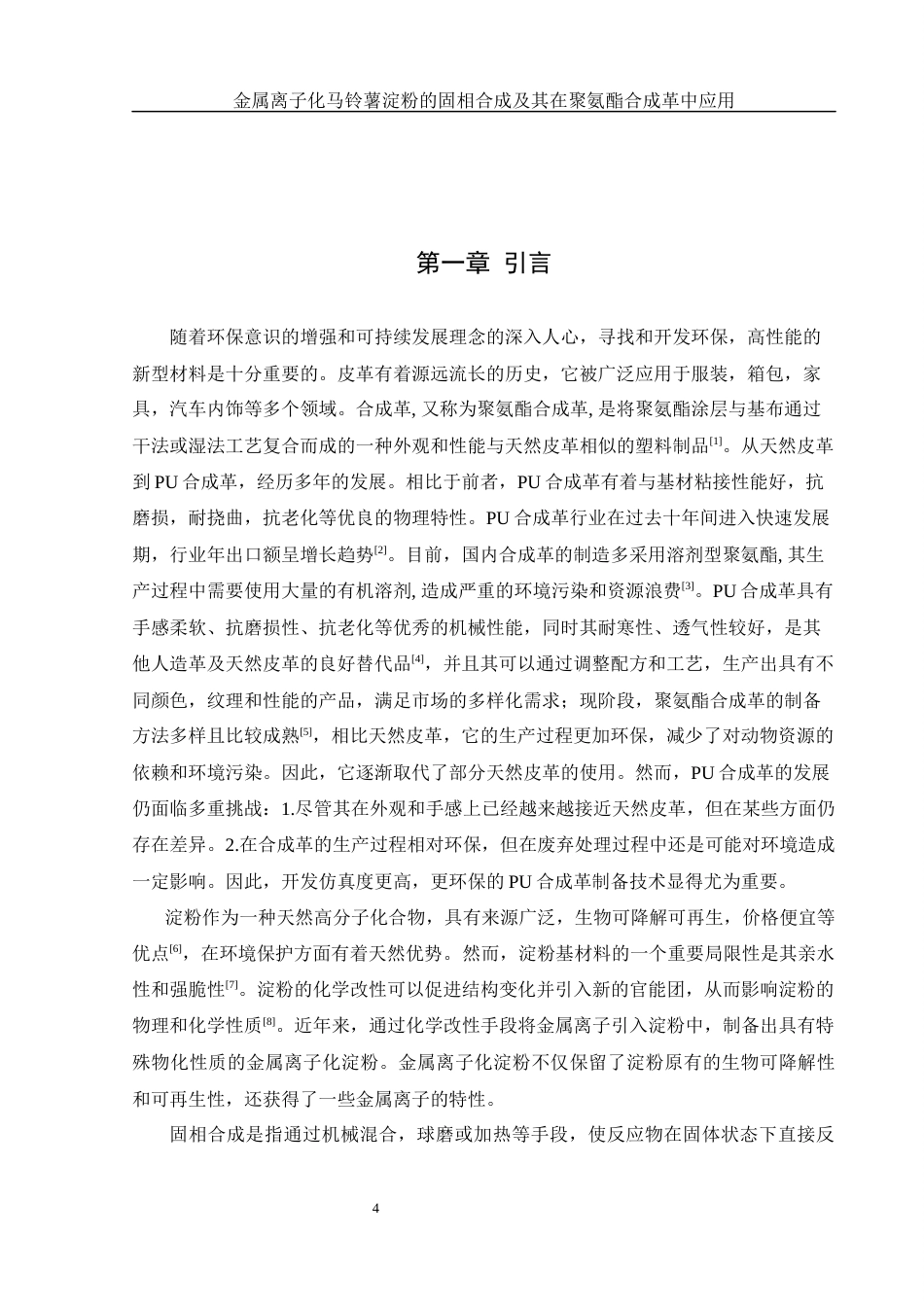 金属离子化马铃薯淀粉的固相合成及其在聚氨酯合成革中应用

第一章 引言

随着环保意识的增强和可持续发展理念的深入人心，寻找和开发环保，高性能的新型材料是十分重要的。皮革有着源远流长的历史，它被广泛应用于服装，箱包，家具，汽车内饰等多个领域。合成革, 又称为聚氨酯合成革, 是将聚氨酯涂层与基布通过干法或湿法工艺复合而成的一种外观和性能与天然皮革相似的塑料制品$^{[1]}$。从天然皮革到 PU 合成革，经历多年的发展。相比于前者，PU 合成革有着与基材粘接性能好，抗磨损，耐挠曲，抗老化等优良的物理特性。PU 合成革行业在过去十年间进入快速发展期，行业年出口额呈增长趋势$^{[2]}$。目前，国内合成革的制造多采用溶剂型聚氨酯, 其生产过程中需要使用大量的有机溶剂, 造成严重的环境污染和资源浪费$^{[3]}$。PU 合成革具有手感柔软、抗磨损性、抗老化等优秀的机械性能，同时其耐寒性、透气性较好，是其他人造革及天然皮革的良好替代品$^{[4]}$，并且其可以通过调整配方和工艺，生产出具有不同颜色，纹理和性能的产品，满足市场的多样化需求；现阶段，聚氨酯合成革的制备方法多样且比较成熟$^{[5]}$，相比天然皮革，它的生产过程更加环保，减少了对动物资源的依赖和环境污染。因此，它逐渐取代了部分天然皮革的使用。然而，PU 合成革的发展仍面临多重挑战：1.尽管其在外观和手感上已经越来越接近天然皮革，但在某些方面仍存在差异。2.在合成革的生产过程相对环保，但在废弃处理过程中还是可能对环境造成一定影响。因此，开发仿真度更高，更环保的 PU 合成革制备技术显得尤为重要。

淀粉作为一种天然高分子化合物，具有来源广泛，生物可降解可再生，价格便宜等优点$^{[6]}$，在环境保护方面有着天然优势。然而，淀粉基材料的一个重要局限性是其亲水性和强脆性$^{[7]}$。淀粉的化学改性可以促进结构变化并引入新的官能团，从而影响淀粉的物理和化学性质$^{[8]}$。近年来，通过化学改性手段将金属离子引入淀粉中，制备出具有特殊物化性质的金属离子化淀粉。金属离子化淀粉不仅保留了淀粉原有的生物可降解性和可再生性，还获得了一些金属离子的特性。

固相合成是指通过机械混合，球磨或加热等手段，使反应物在固体状态下直接反

4